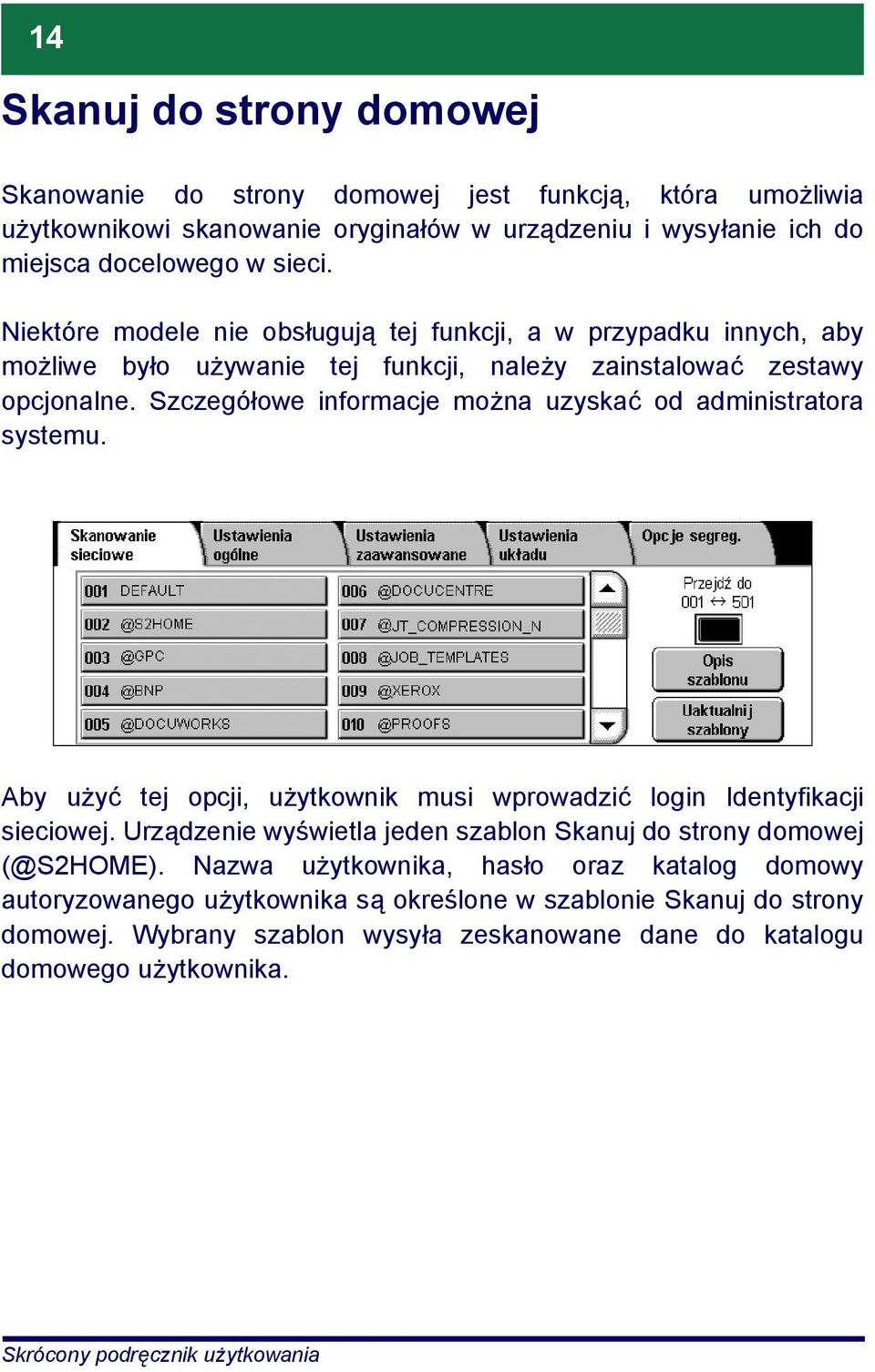 14

Skanuj do strony domowej

Skanowanie do strony domowej jest funkcją, która umożliwia użytkownikowi skanowanie oryginałów w urządzeniu i wysyłanie ich do miejsca docelowego w sieci.

Niektóre modele nie obsługują tej funkcji, a w przypadku innych, aby możliwe było używanie tej funkcji, należy zainstalować zestawy opcjonalne. Szczegółowe informacje można uzyskać od administratora systemu.

Skanowanie sieciowe
Ustawienia ogólne
Ustawienia zaawansowane
Ustawienia układu
Opcje segreg.

001 DEFAULT
002 @S2HOME
003 @GPC
004 @BNP
005 @DOCUWORKS
006 @DOCUCENTRE
007 @JT_COMPRESSION_N
008 @JOB_TEMPLATES
009 @XEROX
010 @PROOFS

Przejdź do
001 ↔ 501

Opis szablonu
Uaktualnij szablony

Aby użyć tej opcji, użytkownik musi wprowadzić login Identyfikacji sieciowej. Urządzenie wyświetla jeden szablon Skanuj do strony domowej (@S2HOME). Nazwa użytkownika, hasło oraz katalog domowy autoryzowanego użytkownika są określone w szablonie Skanuj do strony domowej. Wybrany szablon wysyła zeskanowane dane do katalogu domowego użytkownika.

Skrócony podręcznik użytkowania